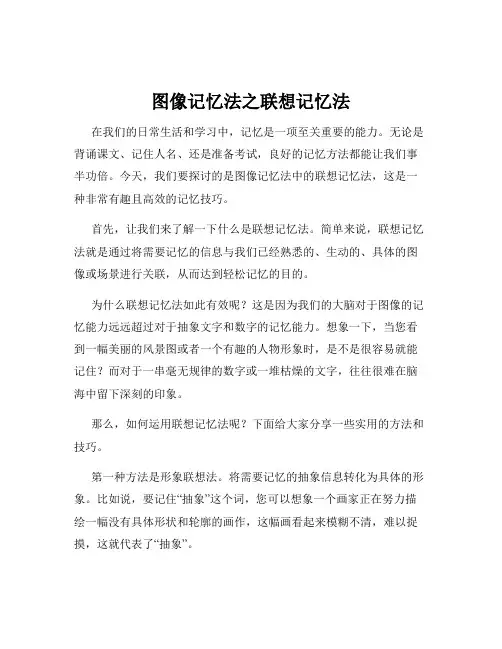 图像记忆法之联想记忆法

在我们的日常生活和学习中，记忆是一项至关重要的能力。无论是背诵课文、记住人名、还是准备考试，良好的记忆方法都能让我们事半功倍。今天，我们要探讨的是图像记忆法中的联想记忆法，这是一种非常有趣且高效的记忆技巧。

首先，让我们来了解一下什么是联想记忆法。简单来说，联想记忆法就是通过将需要记忆的信息与我们已经熟悉的、生动的、具体的图像或场景进行关联，从而达到轻松记忆的目的。

为什么联想记忆法如此有效呢？这是因为我们的大脑对于图像的记忆能力远远超过对于抽象文字和数字的记忆能力。想象一下，当您看到一幅美丽的风景图或者一个有趣的人物形象时，是不是很容易就能记住？而对于一串毫无规律的数字或一堆枯燥的文字，往往很难在脑海中留下深刻的印象。

那么，如何运用联想记忆法呢？下面给大家分享一些实用的方法和技巧。

第一种方法是形象联想法。将需要记忆的抽象信息转化为具体的形象。比如说，要记住“抽象”这个词，您可以想象一个画家正在努力描绘一幅没有具体形状和轮廓的画作，这幅画看起来模糊不清，难以捉摸，这就代表了“抽象”。